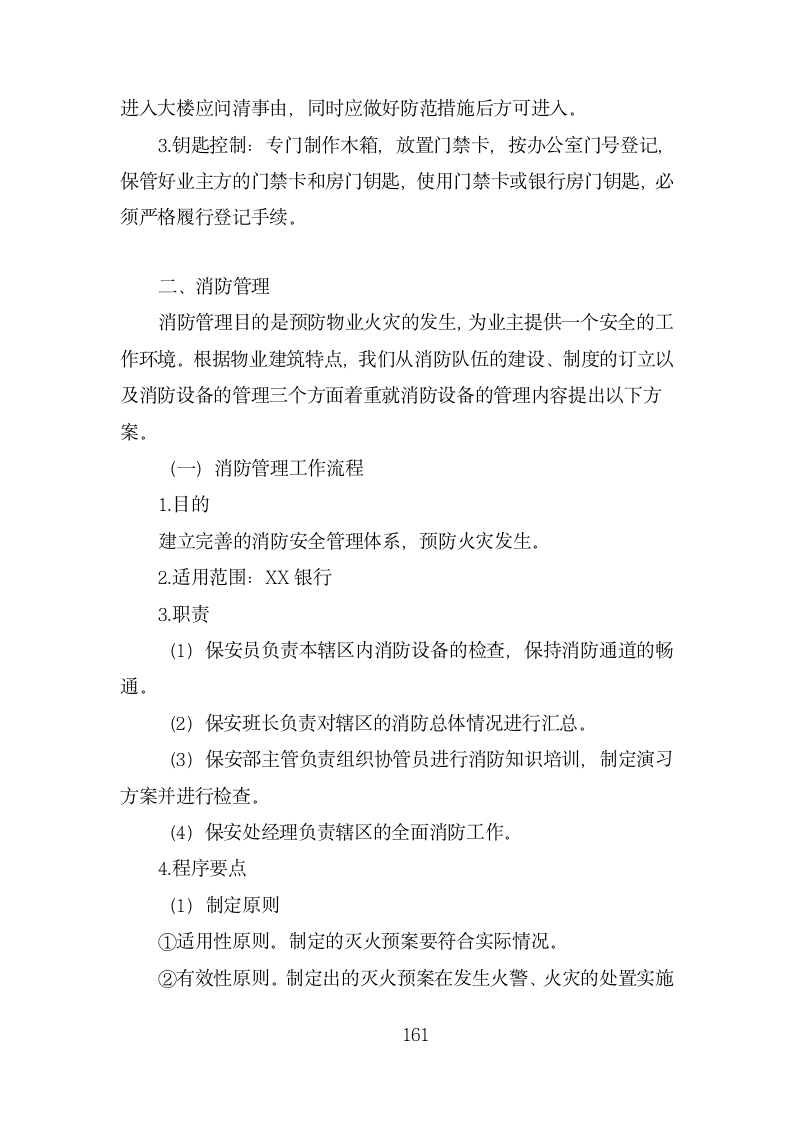 进入大楼应问清事由，同时应做好防范措施后方可进入。

3.钥匙控制：专门制作木箱，放置门禁卡，按办公室门号登记，保管好业主方的门禁卡和房门钥匙，使用门禁卡或银行房门钥匙，必须严格履行登记手续。

二、消防管理

消防管理目的是预防物业火灾的发生，为业主提供一个安全的工作环境。根据物业建筑特点，我们从消防队伍的建设、制度的订立以及消防设备的管理三个方面着重就消防设备的管理内容提出以下方案。

（一）消防管理工作流程

1.目的

建立完善的消防安全管理体系，预防火灾发生。

2.适用范围：XX 银行

3.职责

（1）保安员负责本辖区内消防设备的检查，保持消防通道的畅通。

（2）保安班长负责对辖区的消防总体情况进行汇总。

（3）保安部主管负责组织协管员进行消防知识培训，制定演习方案并进行检查。

（4）保安处经理负责辖区的全面消防工作。

4.程序要点

（1）制定原则

①适用性原则。制定的灭火预案要符合实际情况。

②有效性原则。制定出的灭火预案在发生火警、火灾的处置实施

161